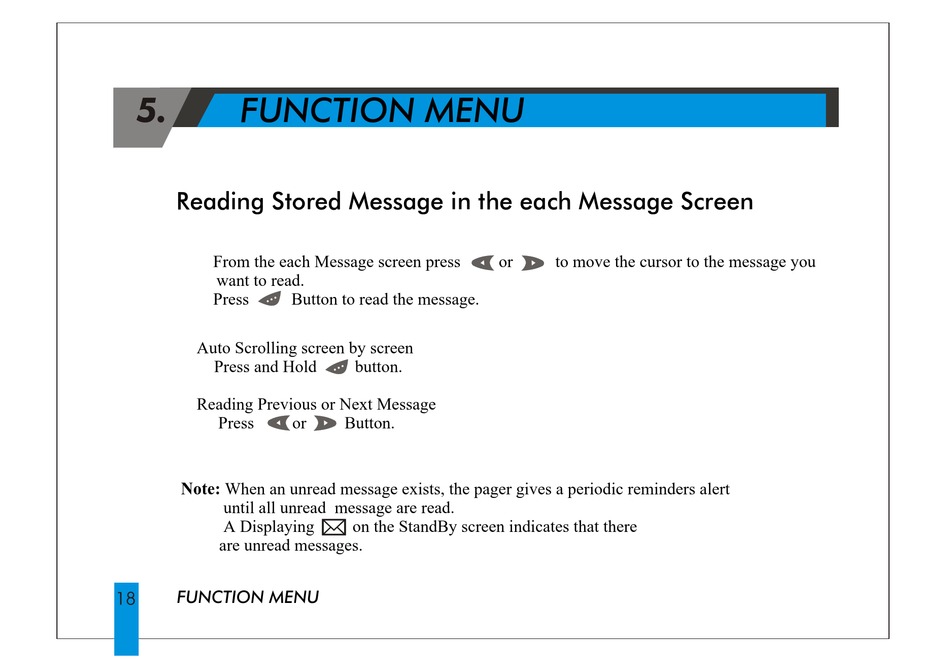 5. FUNCTION MENU

Reading Stored Message in the each Message Screen

From the each Message screen press or to move the cursor to the message you want to read.
Press Button to read the message.

Auto Scrolling screen by screen
Press and Hold button.

Reading Previous or Next Message
Press or Button.

Note: When an unread message exists, the pager gives a periodic reminders alert until all unread message are read.
A Displaying on the StandBy screen indicates that there are unread messages.

18 FUNCTION MENU